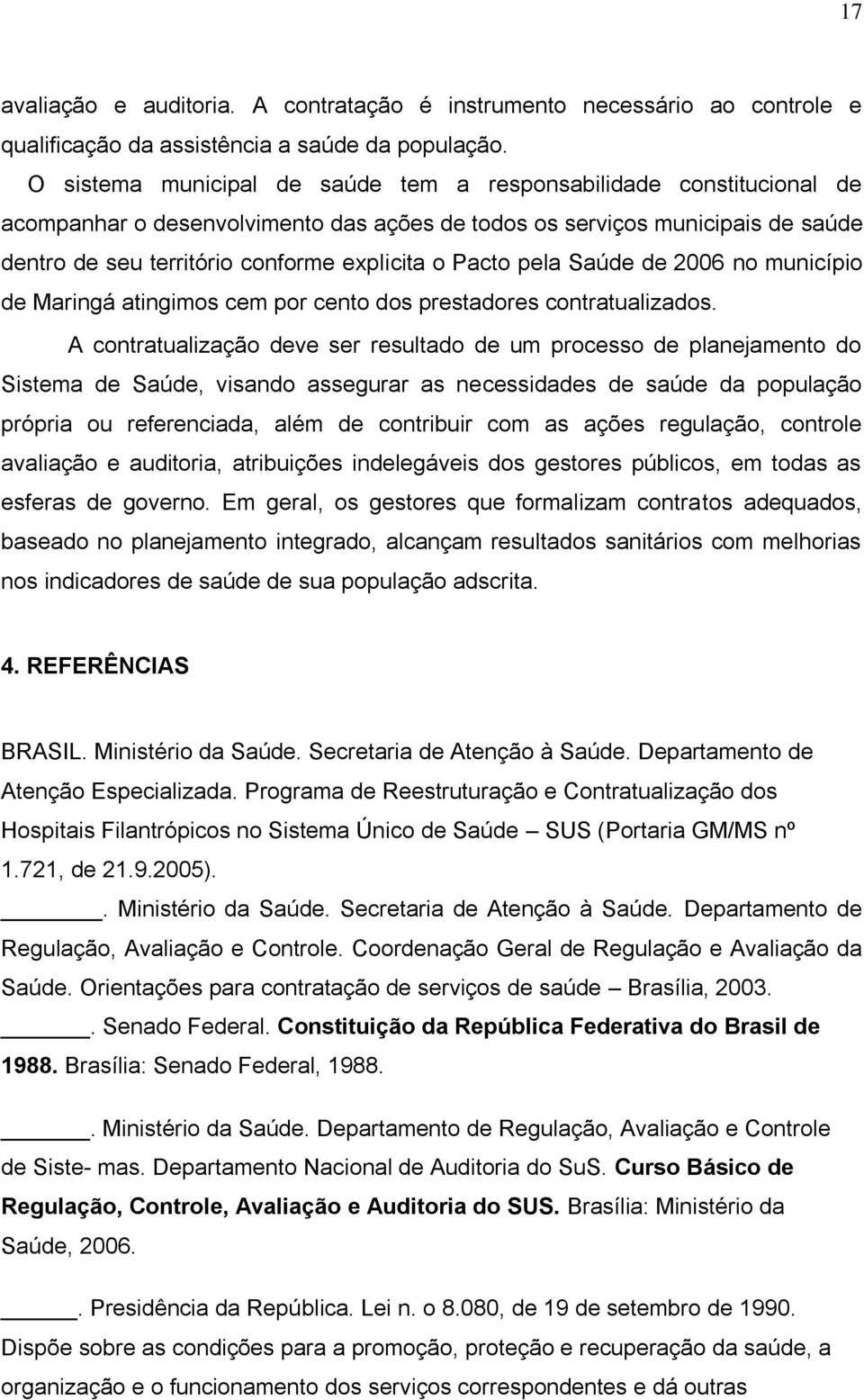 17

avaliação e auditoria. A contratação é instrumento necessário ao controle e qualificação da assistência a saúde da população.

O sistema municipal de saúde tem a responsabilidade constitucional de acompanhar o desenvolvimento das ações de todos os serviços municipais de saúde dentro de seu território conforme explicita o Pacto pela Saúde de 2006 no município de Maringá atingimos cem por cento dos prestadores contratualizados.

A contratualização deve ser resultado de um processo de planejamento do Sistema de Saúde, visando assegurar as necessidades de saúde da população própria ou referenciada, além de contribuir com as ações regulação, controle avaliação e auditoria, atribuições indelegáveis dos gestores públicos, em todas as esferas de governo. Em geral, os gestores que formalizam contratos adequados, baseado no planejamento integrado, alcançam resultados sanitários com melhorias nos indicadores de saúde de sua população adscrita.

4. REFERÊNCIAS

BRASIL. Ministério da Saúde. Secretaria de Atenção à Saúde. Departamento de Atenção Especializada. Programa de Reestruturação e Contratualização dos Hospitais Filantrópicos no Sistema Único de Saúde – SUS (Portaria GM/MS nº 1.721, de 21.9.2005).

______. Ministério da Saúde. Secretaria de Atenção à Saúde. Departamento de Regulação, Avaliação e Controle. Coordenação Geral de Regulação e Avaliação da Saúde. Orientações para contratação de serviços de saúde – Brasília, 2003.

______. Senado Federal. Constituição da República Federativa do Brasil de 1988. Brasília: Senado Federal, 1988.

______. Ministério da Saúde. Departamento de Regulação, Avaliação e Controle de Siste- mas. Departamento Nacional de Auditoria do SuS. Curso Básico de Regulação, Controle, Avaliação e Auditoria do SUS. Brasília: Ministério da Saúde, 2006.

______. Presidência da República. Lei n. o 8.080, de 19 de setembro de 1990. Dispõe sobre as condições para a promoção, proteção e recuperação da saúde, a organização e o funcionamento dos serviços correspondentes e dá outras